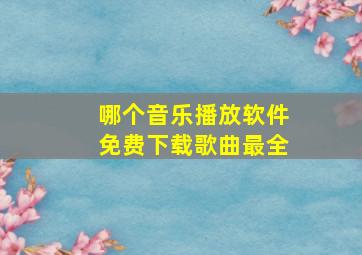 哪个音乐播放软件
免费下载歌曲最全